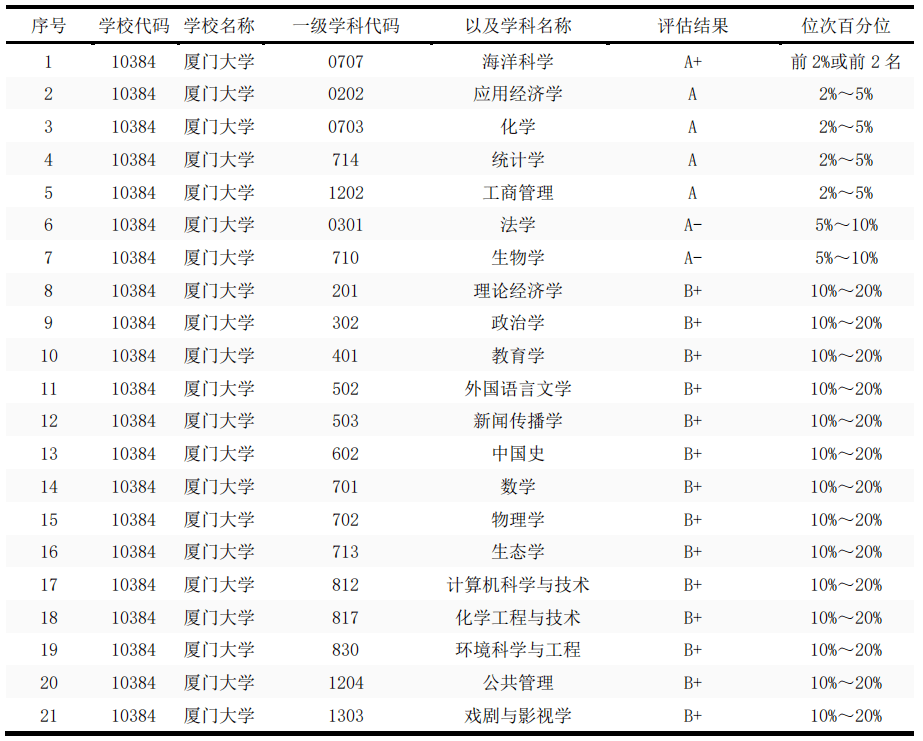 | 序号 | 学校代码 | 学校名称 | 一级学科代码 | 以及学科名称 | 评估结果 | 位次百分位 |
|---|---|---|---|---|---|---|
| 1 | 10384 | 厦门大学 | 0707 | 海洋科学 | A+ | 前2%或前2名 |
| 2 | 10384 | 厦门大学 | 0202 | 应用经济学 | A | 2%～5% |
| 3 | 10384 | 厦门大学 | 0703 | 化学 | A | 2%～5% |
| 4 | 10384 | 厦门大学 | 714 | 统计学 | A | 2%～5% |
| 5 | 10384 | 厦门大学 | 1202 | 工商管理 | A | 2%～5% |
| 6 | 10384 | 厦门大学 | 0301 | 法学 | A- | 5%～10% |
| 7 | 10384 | 厦门大学 | 710 | 生物学 | A- | 5%～10% |
| 8 | 10384 | 厦门大学 | 201 | 理论经济学 | B+ | 10%～20% |
| 9 | 10384 | 厦门大学 | 302 | 政治学 | B+ | 10%～20% |
| 10 | 10384 | 厦门大学 | 401 | 教育学 | B+ | 10%～20% |
| 11 | 10384 | 厦门大学 | 502 | 外国语言文学 | B+ | 10%～20% |
| 12 | 10384 | 厦门大学 | 503 | 新闻传播学 | B+ | 10%～20% |
| 13 | 10384 | 厦门大学 | 602 | 中国史 | B+ | 10%～20% |
| 14 | 10384 | 厦门大学 | 701 | 数学 | B+ | 10%～20% |
| 15 | 10384 | 厦门大学 | 702 | 物理学 | B+ | 10%～20% |
| 16 | 10384 | 厦门大学 | 713 | 生态学 | B+ | 10%～20% |
| 17 | 10384 | 厦门大学 | 812 | 计算机科学与技术 | B+ | 10%～20% |
| 18 | 10384 | 厦门大学 | 817 | 化学工程与技术 | B+ | 10%～20% |
| 19 | 10384 | 厦门大学 | 830 | 环境科学与工程 | B+ | 10%～20% |
| 20 | 10384 | 厦门大学 | 1204 | 公共管理 | B+ | 10%～20% |
| 21 | 10384 | 厦门大学 | 1303 | 戏剧与影视学 | B+ | 10%～20% |